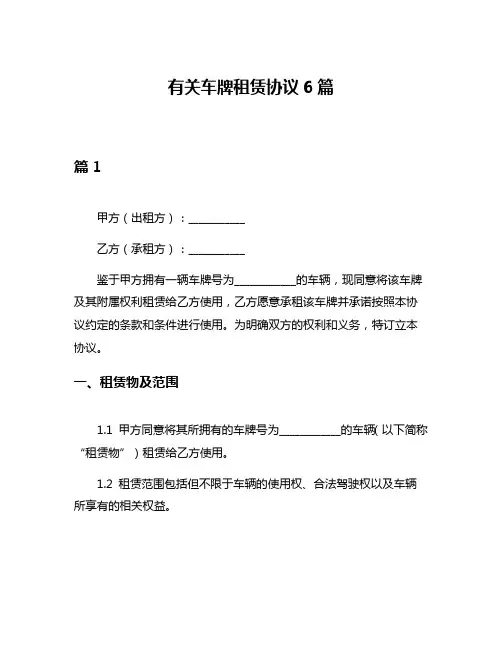 有关车牌租赁协议 6 篇

篇 1

甲方（出租方）：__________

乙方（承租方）：__________

鉴于甲方拥有一辆车牌号为__________的车辆，现同意将该车牌及其附属权利租赁给乙方使用，乙方愿意承租该车牌并承诺按照本协议约定的条款和条件进行使用。为明确双方的权利和义务，特订立本协议。

一、租赁物及范围

1.1 甲方同意将其所拥有的车牌号为__________的车辆（以下简称“租赁物”）租赁给乙方使用。

1.2 租赁范围包括但不限于车辆的使用权、合法驾驶权以及车辆所享有的相关权益。